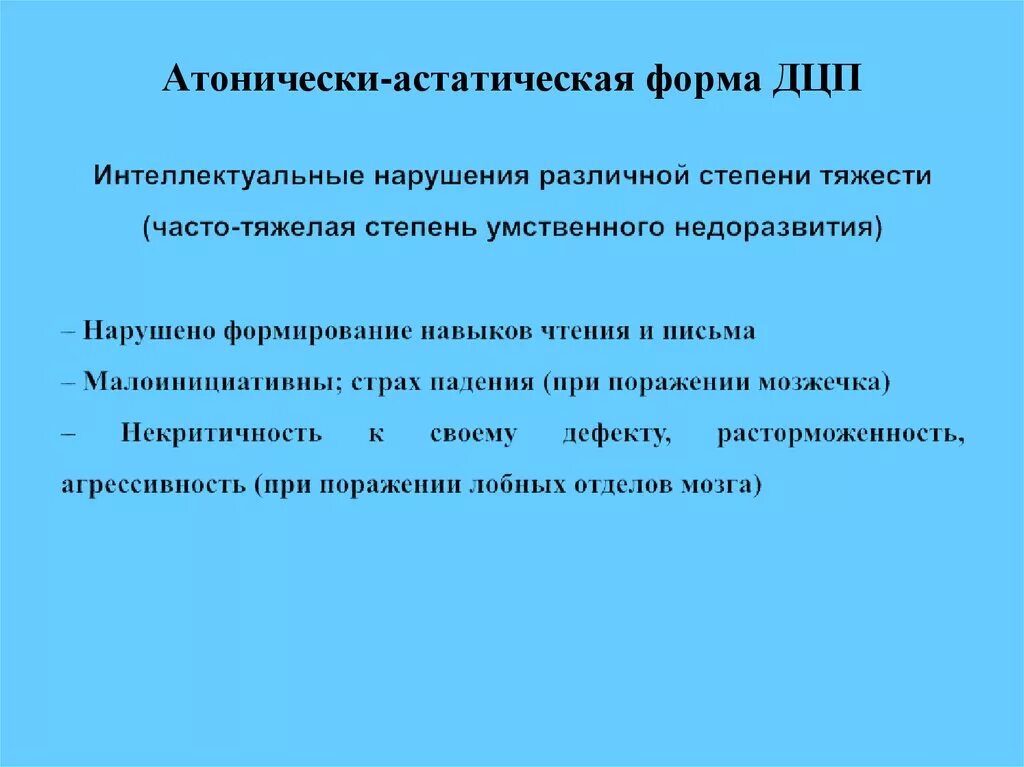 Атонически-астатическая форма ДЦП

Интеллектуальные нарушения различной степени тяжести (часто-тяжелая степень умственного недоразвития)

– Нарушено формирование навыков чтения и письма

– Малоинициативны; страх падения (при поражении мозжечка)

– Некритичность к своему дефекту, расторможенность, агрессивность (при поражении лобных отделов мозга)